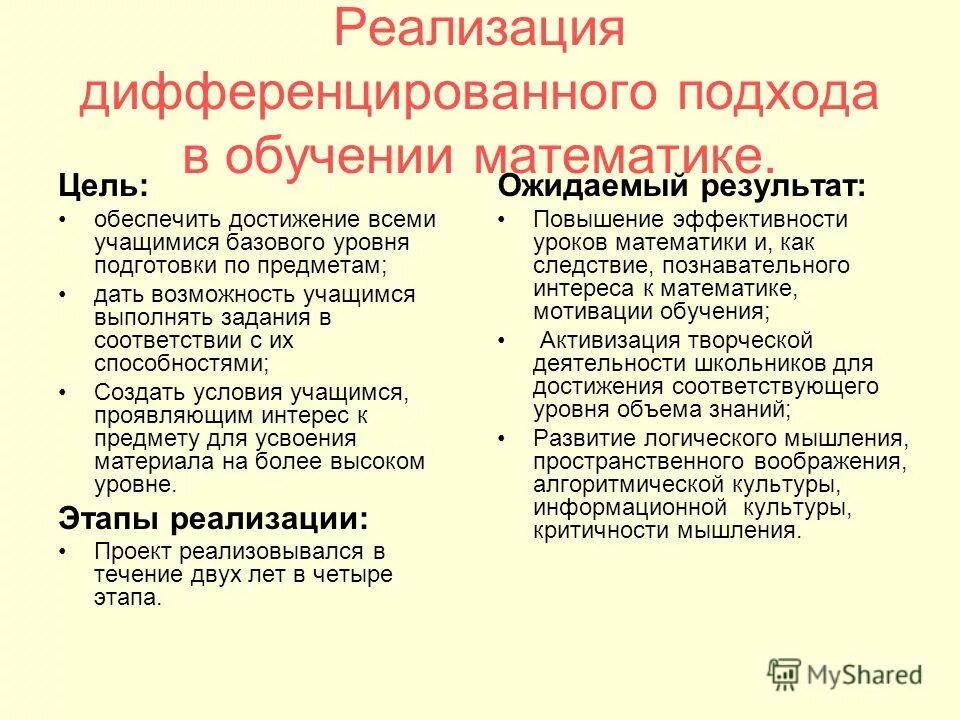 Реализация дифференцированного подхода в обучении математике.

Цель:

• обеспечить достижение всеми учащимися базового уровня подготовки по предметам;

• дать возможность учащимся выполнять задания в соответствии с их способностями;

• Создать условия учащимся, проявляющим интерес к предмету для усвоения материала на более высоком уровне.

Этапы реализации:

• Проект реализовывался в течение двух лет в четыре этапа.

Ожидаемый результат:

• Повышение эффективности уроков математики и, как следствие, познавательного интереса к математике, мотивации обучения;

• Активизация творческой деятельности школьников для достижения соответствующего уровня объема знаний;

• Развитие логического мышления, пространственного воображения, алгоритмической культуры, информационной культуры, критичности мышления.

MyShared